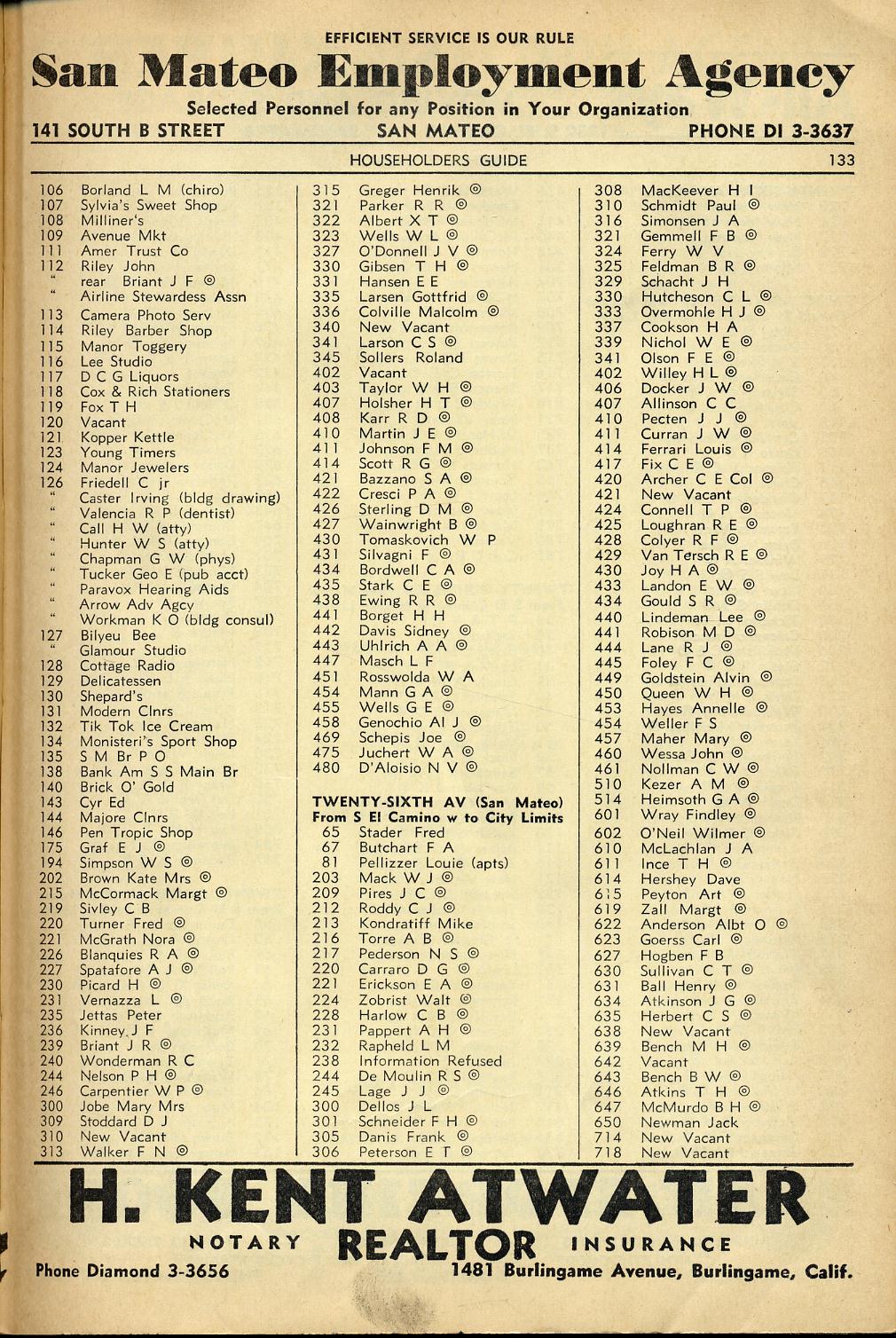 EFFICIENT SERVICE IS OUR RULE
San Mateo Employment Agency
Selected Personnel for any Position in Your Organization
141 SOUTH B STREET SAN MATEO PHONE DI 3-3637

HOUSEHOLDERS GUIDE 133

106 Borland L M (chiro)
107 Sylvia's Sweet Shop
108 Milliner's
109 Avenue Mkt
111 Amer Trust Co
112 Riley John
" rear Briant J F ◎
" Airline Stewardess Assn
113 Camera Photo Serv
114 Riley Barber Shop
115 Manor Toggery
116 Lee Studio
117 D C G Liquors
118 Cox & Rich Stationers
119 Fox T H
120 Vacant
121 Kopper Kettle
123 Young Timers
124 Manor Jewelers
126 Friedell C jr
" Caster Irving (bldg drawing)
" Valencia R P (dentist)
" Call H W (atty)
" Hunter W S (atty)
" Chapman G W (phys)
" Tucker Geo E (pub acct)
" Paravox Hearing Aids
" Arrow Adv Agcy
" Workman K O (bldg consul)
127 Bilyeu Bee
" Glamour Studio
128 Cottage Radio
129 Delicatessen
130 Shepard's
131 Modern Clnrs
132 Tik Tok Ice Cream
134 Monisteri's Sport Shop
135 S M Br P O
138 Bank Am S S Main Br
140 Brick O' Gold
143 Cyr Ed
144 Majore Clnrs
146 Pen Tropic Shop
175 Graf E J ◎
194 Simpson W S ◎
202 Brown Kate Mrs ◎
215 McCormack Margt ◎
219 Sivley C B
220 Turner Fred ◎
221 McGrath Nora ◎
226 Blanquies R A ◎
227 Spatafore A J ◎
230 Picard H ◎
231 Vernazza L ◎
235 Jettas Peter
236 Kinney J F
239 Briant J R ◎
240 Wonderman R C
244 Nelson P H ◎
246 Carpentier W P ◎
300 Jobe Mary Mrs
309 Stoddard D J
310 New Vacant
313 Walker F N ◎

315 Greger Henrik ◎
321 Parker R R ◎
322 Albert X T ◎
323 Wells W L ◎
327 O'Donnell J V ◎
330 Gibsen T H ◎
331 Hansen E E
335 Larsen Gottfrid ◎
336 Colville Malcolm ◎
340 New Vacant
341 Larson C S ◎
345 Sollers Roland
402 Vacant
403 Taylor W H ◎
407 Holsher H T ◎
408 Karr R D ◎
410 Martin J E ◎
411 Johnson F M ◎
414 Scott R G ◎
421 Bazzano S A ◎
422 Cresci P A ◎
426 Sterling D M ◎
427 Wainwright B ◎
430 Tomaskovich W P
431 Silvagni F ◎
434 Bordwell C A ◎
435 Stark C E ◎
438 Ewing R R ◎
441 Borget H H
442 Davis Sidney ◎
443 Uhlrich A A ◎
447 Masch L F
451 Rosswolda W A
454 Mann G A ◎
455 Wells G E ◎
458 Genochio Al J ◎
469 Schepis Joe ◎
475 Juchert W A ◎
480 D'Aloisio N V ◎

TWENTY-SIXTH AV (San Mateo)
From S El Camino w to City Limits
65 Stader Fred
67 Butchart F A
81 Pellizzer Louie (apts)
203 Mack W J ◎
209 Pires J C ◎
212 Roddy C J ◎
213 Kondratiff Mike
216 Torre A B ◎
217 Pederson N S ◎
220 Carraro D G ◎
221 Erickson E A ◎
224 Zobrist Walt ◎
228 Harlow C B ◎
231 Pappert A H ◎
232 Rapheld L M
238 Information Refused
244 De Moulin R S ◎
245 Lage J J ◎
300 Dellos J L
301 Schneider F H ◎
305 Danis Frank ◎
306 Peterson E T ◎

308 MacKeever H I
310 Schmidt Paul ◎
316 Simonsen J A
321 Gemmell F B ◎
324 Ferry W V
325 Feldman B R ◎
329 Schacht J H
330 Hutcheson C L ◎
333 Overmohle H J ◎
337 Cookson H A
339 Nichol W E ◎
341 Olson F E ◎
402 Willey H L ◎
406 Docker J W ◎
407 Allinson C C
410 Pecten J J ◎
411 Curran J W ◎
414 Ferrari Louis ◎
417 Fix C E ◎
420 Archer C E Col ◎
421 New Vacant
424 Connell T P ◎
425 Loughran R E ◎
428 Colyer R F ◎
429 Van Tersch R E ◎
430 Joy H A ◎
433 Landon E W ◎
434 Gould S R ◎
440 Lindeman Lee ◎
441 Robison M D ◎
444 Lane R J ◎
445 Foley F C ◎
449 Goldstein Alvin ◎
450 Queen W H ◎
453 Hayes Annelle ◎
454 Weller F S
457 Maher Mary ◎
460 Wessa John ◎
461 Nollman C W ◎
510 Kezer A M ◎
514 Heimsoth G A ◎
601 Wray Findley ◎
602 O'Neil Wilmer ◎
610 McLachlan J A
611 Ince T H ◎
614 Hershey Dave
615 Peyton Art ◎
619 Zall Margt ◎
622 Anderson Albt O ◎
623 Goerss Carl ◎
627 Hogben F B
630 Sullivan C T ◎
631 Ball Henry ◎
634 Atkinson J G ◎
635 Herbert C S ◎
638 New Vacant
639 Bench M H ◎
642 Vacant
643 Bench B W ◎
646 Atkins T H ◎
647 McMurdo B H ◎
650 Newman Jack
714 New Vacant
718 New Vacant

H. KENT ATWATER
NOTARY REALTOR INSURANCE
Phone Diamond 3-3656 1481 Burlingame Avenue, Burlingame, Calif.